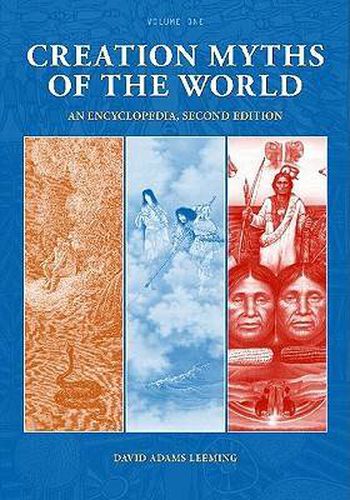 VOLUME ONE

CREATION MYTHS OF THE WORLD

AN ENCYCLOPEDIA, SECOND EDITION

DAVID ADAMS LEEMING